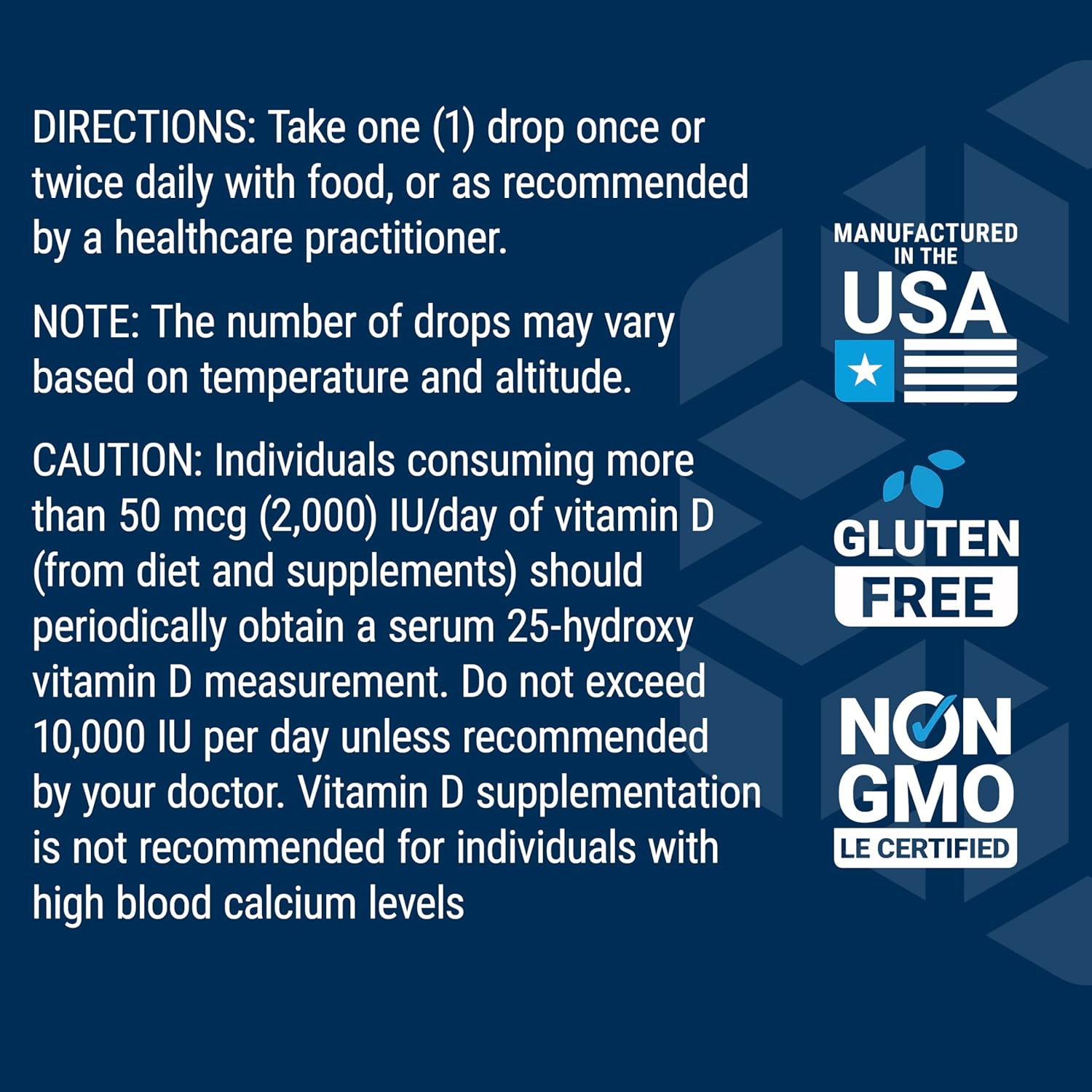 DIRECTIONS: Take one (1) drop once or twice daily with food, or as recommended by a healthcare practitioner.

NOTE: The number of drops may vary based on temperature and altitude.

CAUTION: Individuals consuming more than 50 mcg (2,000) IU/day of vitamin D (from diet and supplements) should periodically obtain a serum 25-hydroxy vitamin D measurement. Do not exceed 10,000 IU per day unless recommended by your doctor. Vitamin D supplementation is not recommended for individuals with high blood calcium levels

MANUFACTURED IN THE USA

GLUTEN FREE

NON GMO LE CERTIFIED